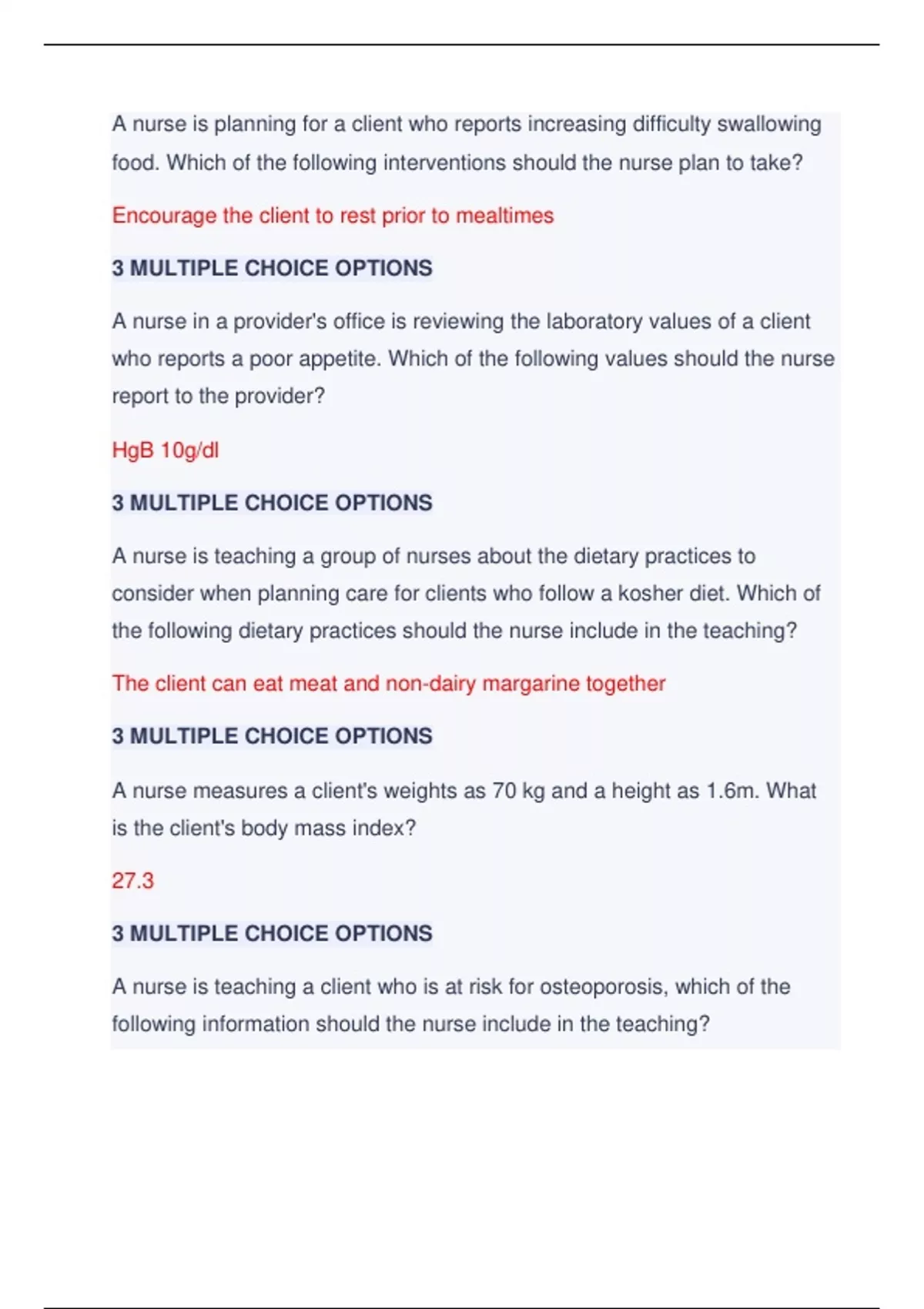 A nurse is planning for a client who reports increasing difficulty swallowing food. Which of the following interventions should the nurse plan to take?

Encourage the client to rest prior to mealtimes

3 MULTIPLE CHOICE OPTIONS

A nurse in a provider's office is reviewing the laboratory values of a client who reports a poor appetite. Which of the following values should the nurse report to the provider?

HgB 10g/dl

3 MULTIPLE CHOICE OPTIONS

A nurse is teaching a group of nurses about the dietary practices to consider when planning care for clients who follow a kosher diet. Which of the following dietary practices should the nurse include in the teaching?

The client can eat meat and non-dairy margarine together

3 MULTIPLE CHOICE OPTIONS

A nurse measures a client's weights as 70 kg and a height as 1.6m. What is the client's body mass index?

27.3

3 MULTIPLE CHOICE OPTIONS

A nurse is teaching a client who is at risk for osteoporosis, which of the following information should the nurse include in the teaching?